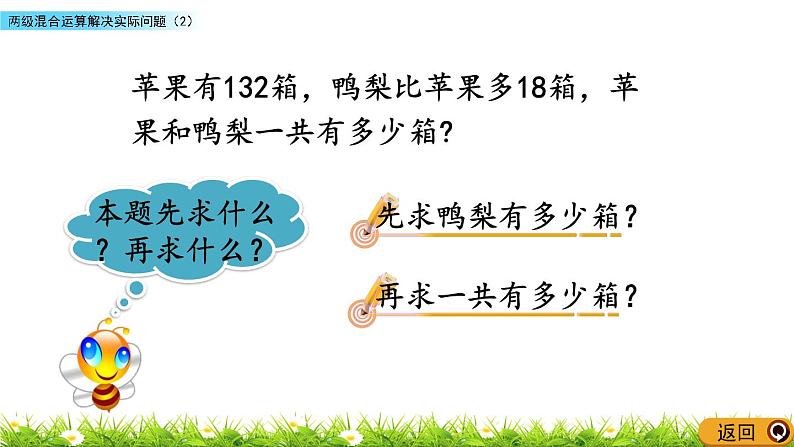 两级混合运算解决实际问题（2）

苹果有132箱，鸭梨比苹果多18箱，苹果和鸭梨一共有多少箱？

本题先求什么？再求什么？

先求鸭梨有多少箱？

再求一共有多少箱？

返回